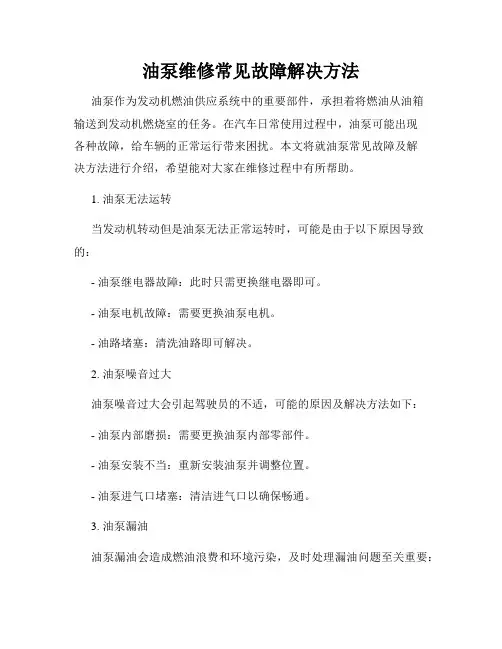 油泵维修常见故障解决方法

油泵作为发动机燃油供应系统中的重要部件，承担着将燃油从油箱输送到发动机燃烧室的任务。在汽车日常使用过程中，油泵可能出现各种故障，给车辆的正常运行带来困扰。本文将就油泵常见故障及解决方法进行介绍，希望能对大家在维修过程中有所帮助。

1. 油泵无法运转

当发动机转动但是油泵无法正常运转时，可能是由于以下原因导致的：

- 油泵继电器故障：此时只需更换继电器即可。

- 油泵电机故障：需要更换油泵电机。

- 油路堵塞：清洗油路即可解决。

2. 油泵噪音过大

油泵噪音过大会引起驾驶员的不适，可能的原因及解决方法如下：

- 油泵内部磨损：需要更换油泵内部零部件。

- 油泵安装不当：重新安装油泵并调整位置。

- 油泵进气口堵塞：清洁进气口以确保畅通。

3. 油泵漏油

油泵漏油会造成燃油浪费和环境污染，及时处理漏油问题至关重要：